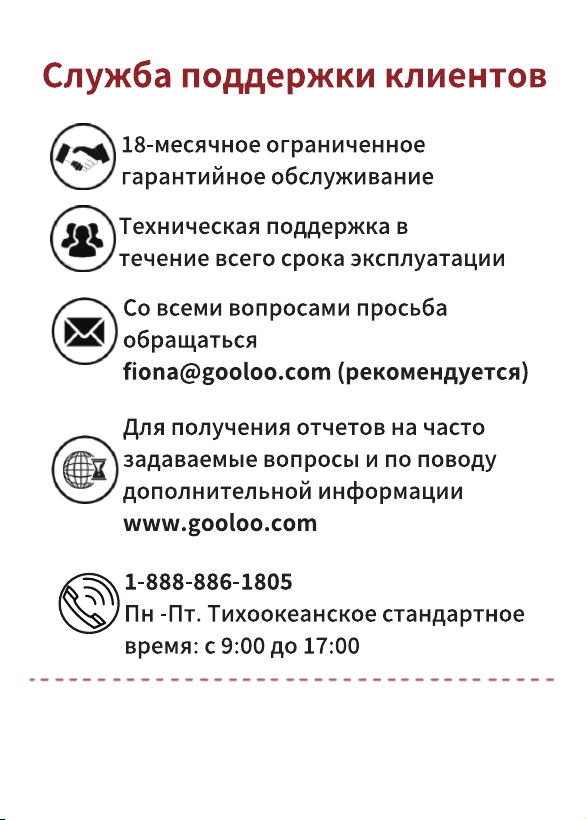 Служба поддержки клиентов

18-месячное ограниченное гарантийное обслуживание

Техническая поддержка в течение всего срока эксплуатации

Со всеми вопросами просьба обращаться fiona@gooloo.com (рекомендуется)

Для получения отчетов на часто задаваемые вопросы и по поводу дополнительной информации www.gooloo.com

1-888-886-1805
Пн -Пт. Тихоокеанское стандартное время: с 9:00 до 17:00